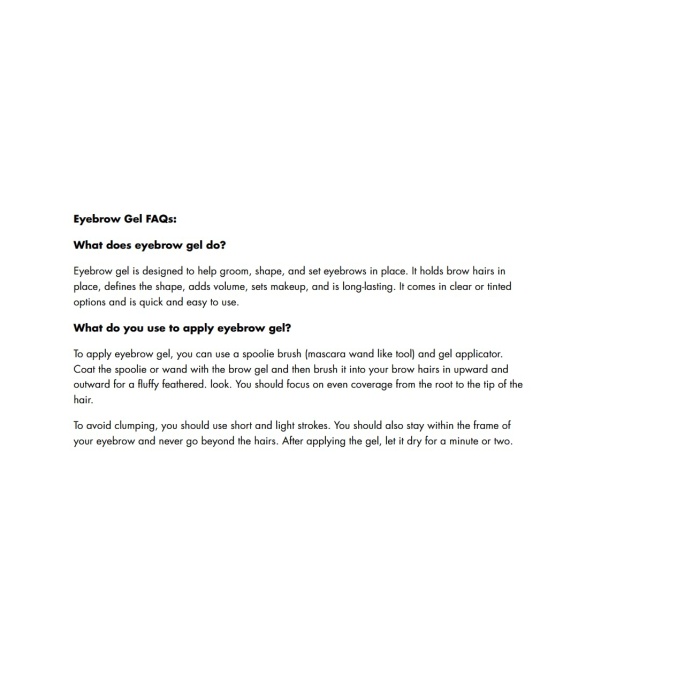 Eyebrow Gel FAQs:

What does eyebrow gel do?

Eyebrow gel is designed to help groom, shape, and set eyebrows in place. It holds brow hairs in place, defines the shape, adds volume, sets makeup, and is long-lasting. It comes in clear or tinted options and is quick and easy to use.

What do you use to apply eyebrow gel?

To apply eyebrow gel, you can use a spoolie brush (mascara wand like tool) and gel applicator. Coat the spoolie or wand with the brow gel and then brush it into your brow hairs in upward and outward for a fluffy feathered. look. You should focus on even coverage from the root to the tip of the hair.

To avoid clumping, you should use short and light strokes. You should also stay within the frame of your eyebrow and never go beyond the hairs. After applying the gel, let it dry for a minute or two.